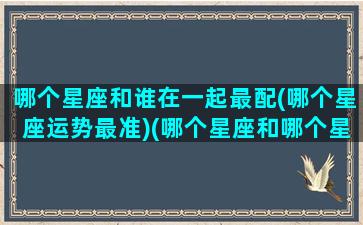 哪个星座和谁在一起最配(哪个星座运势最准)(哪个星座和哪个星